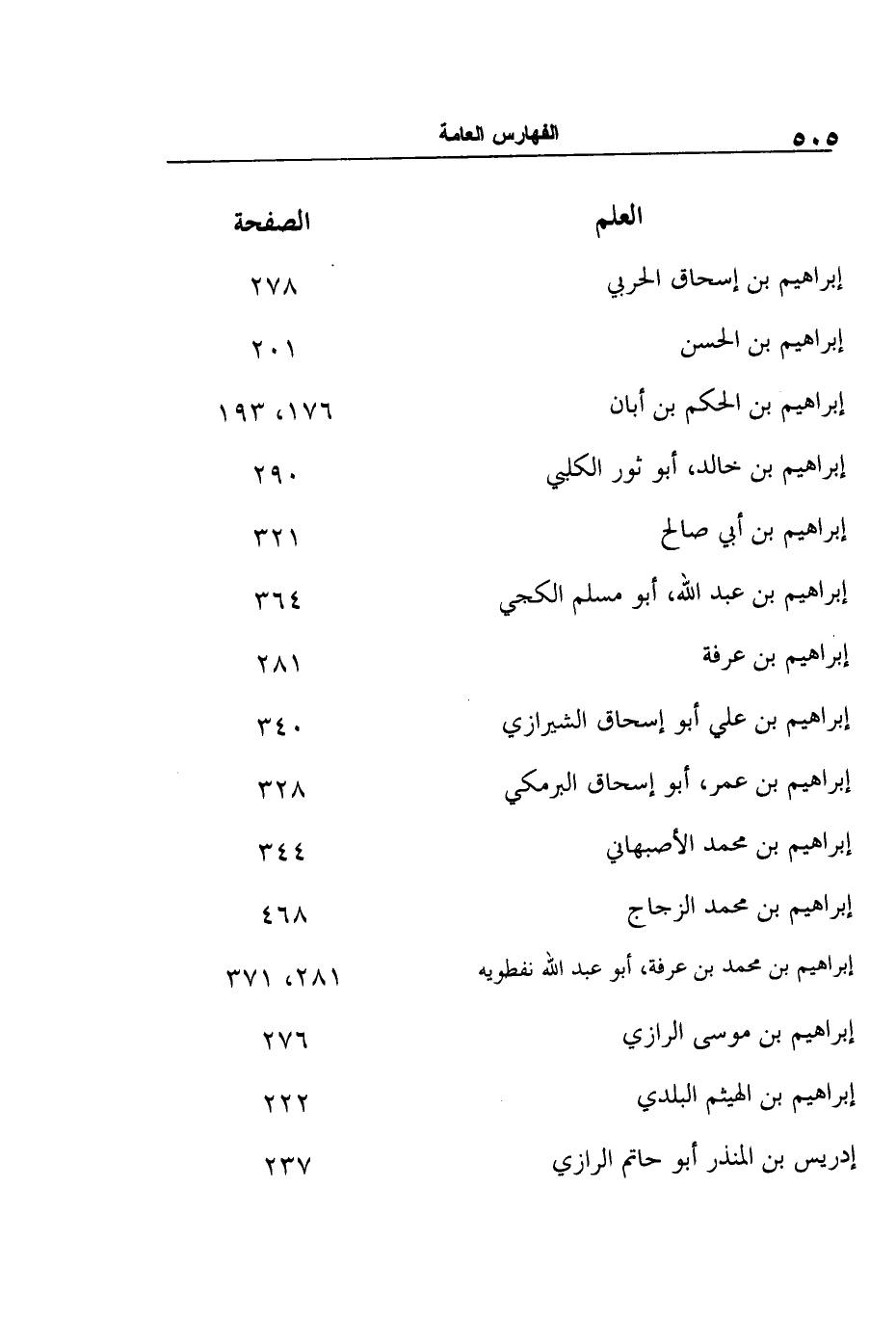 ٥٠٥ الفهارس العامة

| العلم | الصفحة |
|---|---|
| إبراهيم بن إسحاق الحربي | ٢٧٨ |
| إبراهيم بن الحسن | ٢٠١ |
| إبراهيم بن الحكم بن أبان | ١٧٦، ١٩٣ |
| إبراهيم بن خالد، أبو ثور الكلبي | ٢٩٠ |
| إبراهيم بن أبي صالح | ٣٢١ |
| إبراهيم بن عبد الله، أبو مسلم الكجي | ٣٦٤ |
| إبراهيم بن عرفة | ٢٨١ |
| إبراهيم بن علي أبو إسحاق الشيرازي | ٣٤٠ |
| إبراهيم بن عمر، أبو إسحاق البرمكي | ٣٢٨ |
| إبراهيم بن محمد الأصبهاني | ٣٤٤ |
| إبراهيم بن محمد الزجاج | ٤٦٨ |
| إبراهيم بن محمد بن عرفة، أبو عبد الله نفطويه | ٢٨١، ٣٧١ |
| إبراهيم بن موسى الرازي | ٢٧٦ |
| إبراهيم بن الهيثم البلدي | ٢٢٢ |
| إدريس بن المنذر أبو حاتم الرازي | ٢٣٧ |